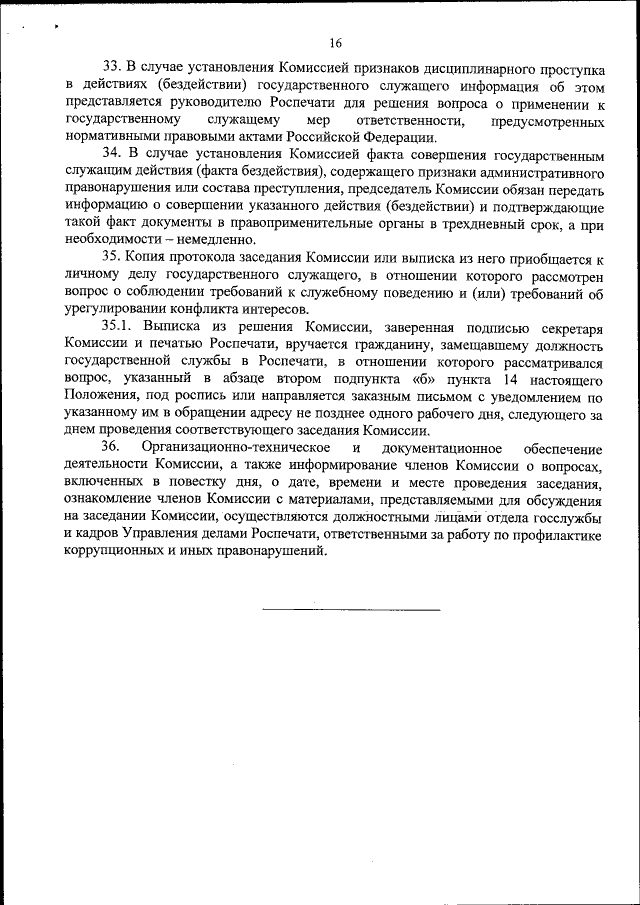 16

33. В случае установления Комиссией признаков дисциплинарного проступка в действиях (бездействии) государственного служащего информация об этом представляется руководителю Роспечати для решения вопроса о применении к государственному служащему мер ответственности, предусмотренных нормативными правовыми актами Российской Федерации.

34. В случае установления Комиссией факта совершения государственным служащим действия (факта бездействия), содержащего признаки административного правонарушения или состава преступления, председатель Комиссии обязан передать информацию о совершении указанного действия (бездействии) и подтверждающие такой факт документы в правоприменительные органы в трехдневный срок, а при необходимости – немедленно.

35. Копия протокола заседания Комиссии или выписка из него приобщается к личному делу государственного служащего, в отношении которого рассмотрен вопрос о соблюдении требований к служебному поведению и (или) требований об урегулировании конфликта интересов.

35.1. Выписка из решения Комиссии, заверенная подписью секретаря Комиссии и печатью Роспечати, вручается гражданину, замещавшему должность государственной службы в Роспечати, в отношении которого рассматривался вопрос, указанный в абзаце втором подпункта «б» пункта 14 настоящего Положения, под роспись или направляется заказным письмом с уведомлением по указанному им в обращении адресу не позднее одного рабочего дня, следующего за днем проведения соответствующего заседания Комиссии.

36. Организационно-техническое и документационное обеспечение деятельности Комиссии, а также информирование членов Комиссии о вопросах, включенных в повестку дня, о дате, времени и месте проведения заседания, ознакомление членов Комиссии с материалами, представляемыми для обсуждения на заседании Комиссии, осуществляются должностными лицами отдела госслужбы и кадров Управления делами Роспечати, ответственными за работу по профилактике коррупционных и иных правонарушений.